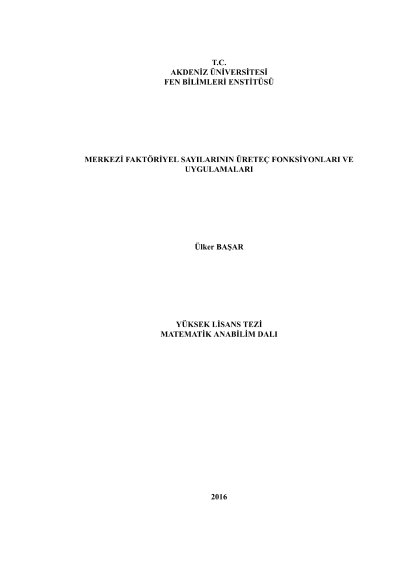 T.C.
AKDENİZ ÜNİVERSİTESİ
FEN BİLİMLERİ ENSTİTÜSÜ

MERKEZİ FAKTÖRİYEL SAYILARININ ÜRETEÇ FONKSİYONLARI VE UYGULAMALARI

Ülker BAŞAR

YÜKSEK LİSANS TEZİ
MATEMATİK ANABİLİM DALI

2016